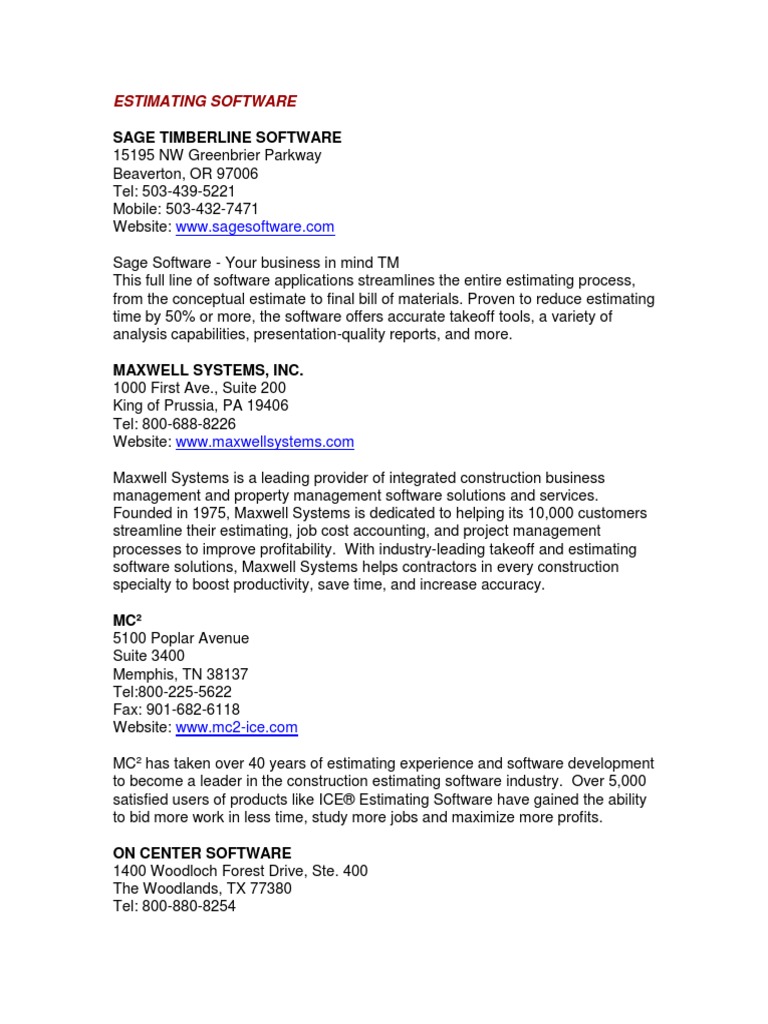 ESTIMATING SOFTWARE

SAGE TIMBERLINE SOFTWARE
15195 NW Greenbrier Parkway
Beaverton, OR 97006
Tel: 503-439-5221
Mobile: 503-432-7471
Website: www.sagesoftware.com

Sage Software - Your business in mind TM
This full line of software applications streamlines the entire estimating process, from the conceptual estimate to final bill of materials. Proven to reduce estimating time by 50% or more, the software offers accurate takeoff tools, a variety of analysis capabilities, presentation-quality reports, and more.

MAXWELL SYSTEMS, INC.
1000 First Ave., Suite 200
King of Prussia, PA 19406
Tel: 800-688-8226
Website: www.maxwellsystems.com

Maxwell Systems is a leading provider of integrated construction business management and property management software solutions and services. Founded in 1975, Maxwell Systems is dedicated to helping its 10,000 customers streamline their estimating, job cost accounting, and project management processes to improve profitability. With industry-leading takeoff and estimating software solutions, Maxwell Systems helps contractors in every construction specialty to boost productivity, save time, and increase accuracy.

MC²
5100 Poplar Avenue
Suite 3400
Memphis, TN 38137
Tel:800-225-5622
Fax: 901-682-6118
Website: www.mc2-ice.com

MC² has taken over 40 years of estimating experience and software development to become a leader in the construction estimating software industry. Over 5,000 satisfied users of products like ICE® Estimating Software have gained the ability to bid more work in less time, study more jobs and maximize more profits.

ON CENTER SOFTWARE
1400 Woodloch Forest Drive, Ste. 400
The Woodlands, TX 77380
Tel: 800-880-8254